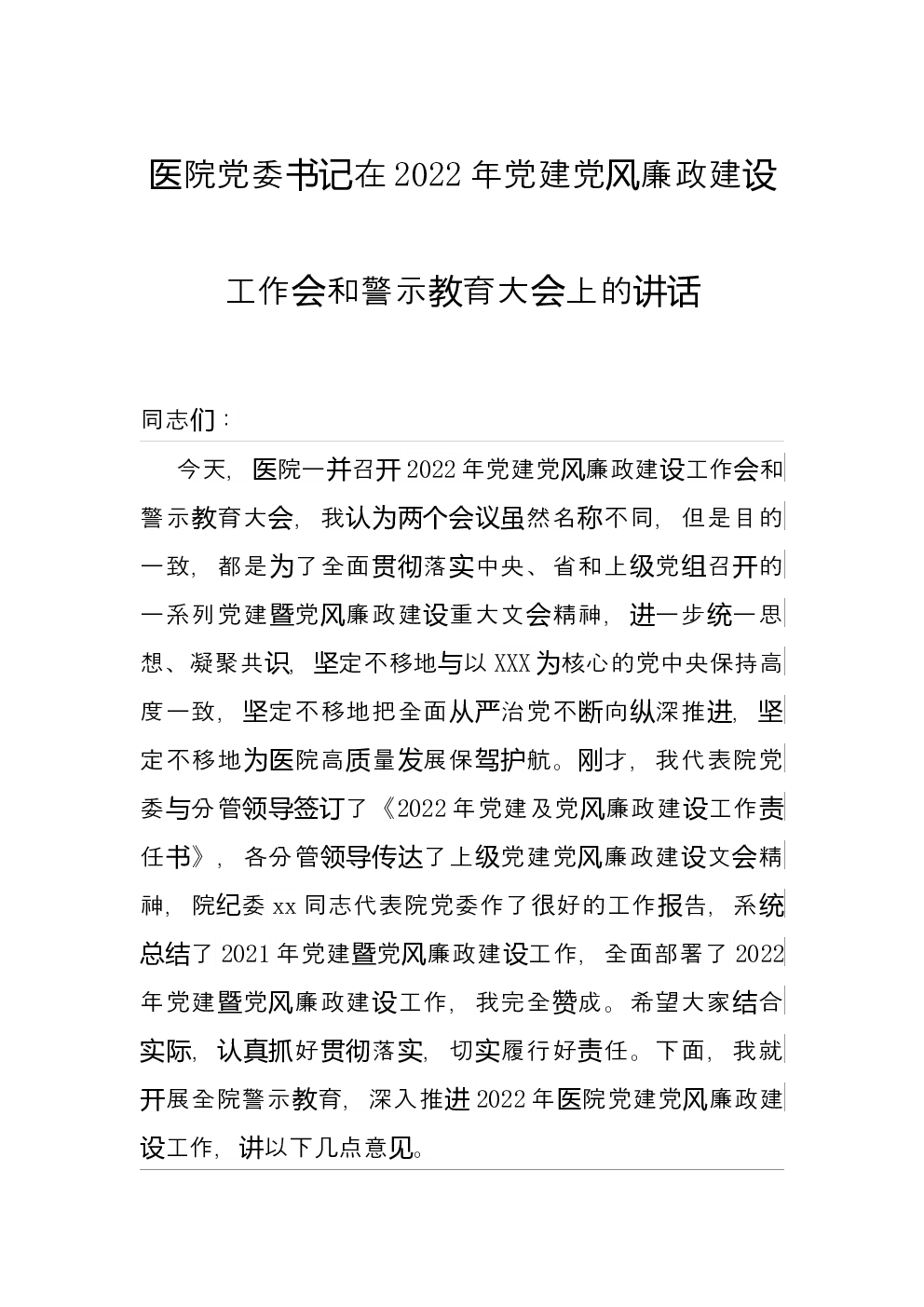 医院党委书记在2022年党建党风廉政建设工作会和警示教育大会上的讲话

同志们：

今天，医院一并召开2022年党建党风廉政建设工作会和警示教育大会，我认为两个会议虽然名称不同，但是目的一致，都是为了全面贯彻落实中央、省和上级党组召开的一系列党建暨党风廉政建设重大文会精神，进一步统一思想、凝聚共识，坚定不移地与以XXX为核心的党中央保持高度一致，坚定不移地把全面从严治党不断向纵深推进，坚定不移地为医院高质量发展保驾护航。刚才，我代表院党委与分管领导签订了《2022年党建及党风廉政建设工作责任书》，各分管领导传达了上级党建党风廉政建设文会精神，院纪委xx同志代表院党委作了很好的工作报告，系统总结了2021年党建暨党风廉政建设工作，全面部署了2022年党建暨党风廉政建设工作，我完全赞成。希望大家结合实际，认真抓好贯彻落实，切实履行好责任。下面，我就开展全院警示教育，深入推进2022年医院党建党风廉政建设工作，讲以下几点意见。